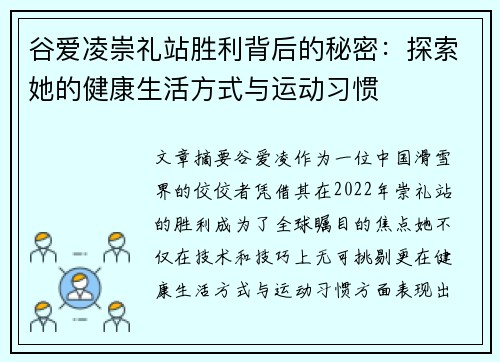 谷爱凌崇礼站胜利背后的秘密：探索她的健康生活方式与运动习惯

文章摘要谷爱凌作为一位中国滑雪界的佼佼者凭借其在2022年崇礼站的胜利成为了全球瞩目的焦点她不仅在技术和技巧上无可挑剔更在健康生活方式与运动习惯方面表现出